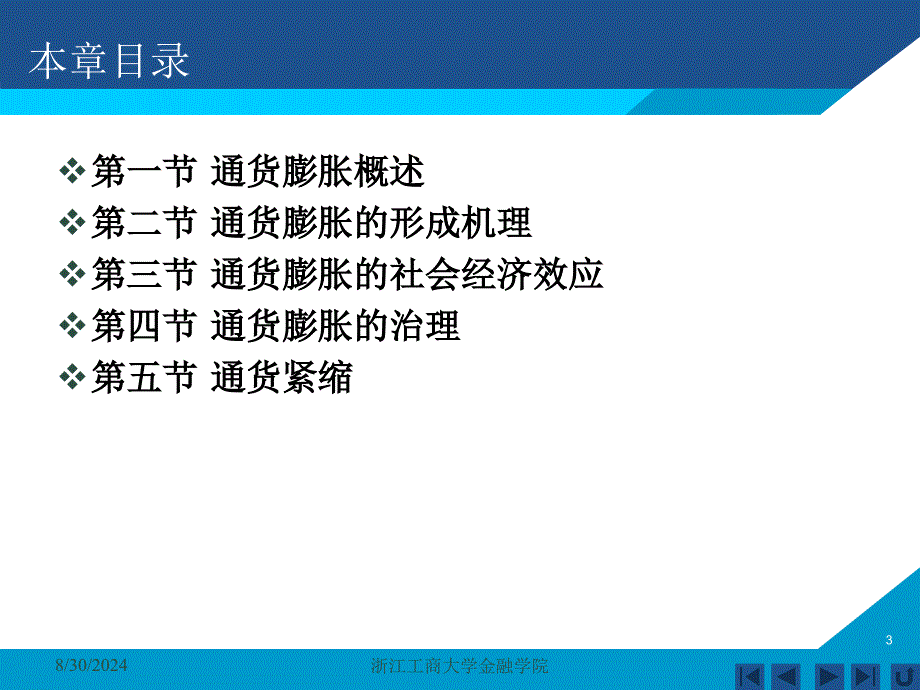 本章目录

❖第一节 通货膨胀概述
❖第二节 通货膨胀的形成机理
❖第三节 通货膨胀的社会经济效应
❖第四节 通货膨胀的治理
❖第五节 通货紧缩

3

8/30/2024

浙江工商大学金融学院